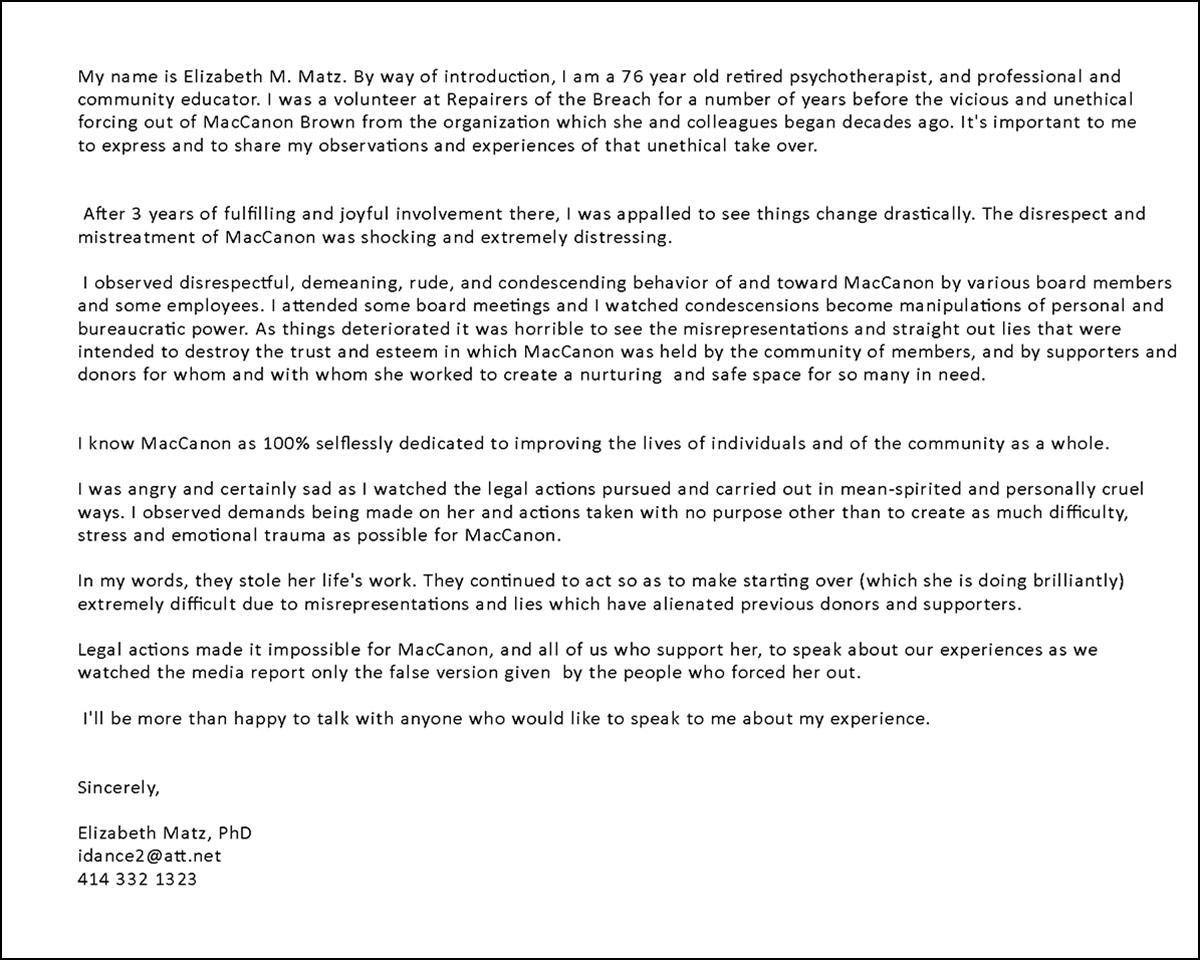 My name is Elizabeth M. Matz. By way of introduction, I am a 76 year old retired psychotherapist, and professional and community educator. I was a volunteer at Repairers of the Breach for a number of years before the vicious and unethical forcing out of MacCanon Brown from the organization which she and colleagues began decades ago. It's important to me to express and to share my observations and experiences of that unethical take over.

After 3 years of fulfilling and joyful involvement there, I was appalled to see things change drastically. The disrespect and mistreatment of MacCanon was shocking and extremely distressing.

I observed disrespectful, demeaning, rude, and condescending behavior of and toward MacCanon by various board members and some employees. I attended some board meetings and I watched condescensions become manipulations of personal and bureaucratic power. As things deteriorated it was horrible to see the misrepresentations and straight out lies that were intended to destroy the trust and esteem in which MacCanon was held by the community of members, and by supporters and donors for whom and with whom she worked to create a nurturing and safe space for so many in need.

I know MacCanon as 100% selflessly dedicated to improving the lives of individuals and of the community as a whole.

I was angry and certainly sad as I watched the legal actions pursued and carried out in mean-spirited and personally cruel ways. I observed demands being made on her and actions taken with no purpose other than to create as much difficulty, stress and emotional trauma as possible for MacCanon.

In my words, they stole her life's work. They continued to act so as to make starting over (which she is doing brilliantly) extremely difficult due to misrepresentations and lies which have alienated previous donors and supporters.

Legal actions made it impossible for MacCanon, and all of us who support her, to speak about our experiences as we watched the media report only the false version given by the people who forced her out.

I'll be more than happy to talk with anyone who would like to speak to me about my experience.

Sincerely,

Elizabeth Matz, PhD
idance2@att.net
414 332 1323